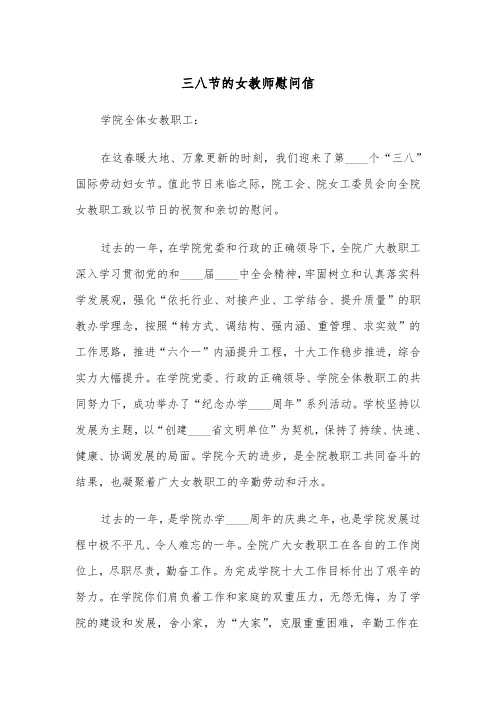 三八节的女教师慰问信

学院全体女教职工：

在这春暖大地、万象更新的时刻，我们迎来了第____个“三八”国际劳动妇女节。值此节日来临之际，院工会、院女工委员会向全院女教职工致以节日的祝贺和亲切的慰问。

过去的一年，在学院党委和行政的正确领导下，全院广大教职工深入学习贯彻党的和____届____中全会精神，牢固树立和认真落实科学发展观，强化“依托行业、对接产业、工学结合、提升质量”的职教办学理念，按照“转方式、调结构、强内涵、重管理、求实效”的工作思路，推进“六个一”内涵提升工程，十大工作稳步推进，综合实力大幅提升。在学院党委、行政的正确领导、学院全体教职工的共同努力下，成功举办了“纪念办学____周年”系列活动。学校坚持以发展为主题，以“创建____省文明单位”为契机，保持了持续、快速、健康、协调发展的局面。学院今天的进步，是全院教职工共同奋斗的结果，也凝聚着广大女教职工的辛勤劳动和汗水。

过去的一年，是学院办学____周年的庆典之年，也是学院发展过程中极不平凡、令人难忘的一年。全院广大女教职工在各自的工作岗位上，尽职尽责，勤奋工作。为完成学院十大工作目标付出了艰辛的努力。在学院你们肩负着工作和家庭的双重压力，无怨无悔，为了学院的建设和发展，舍小家，为“大家”，克服重重困难，辛勤工作在